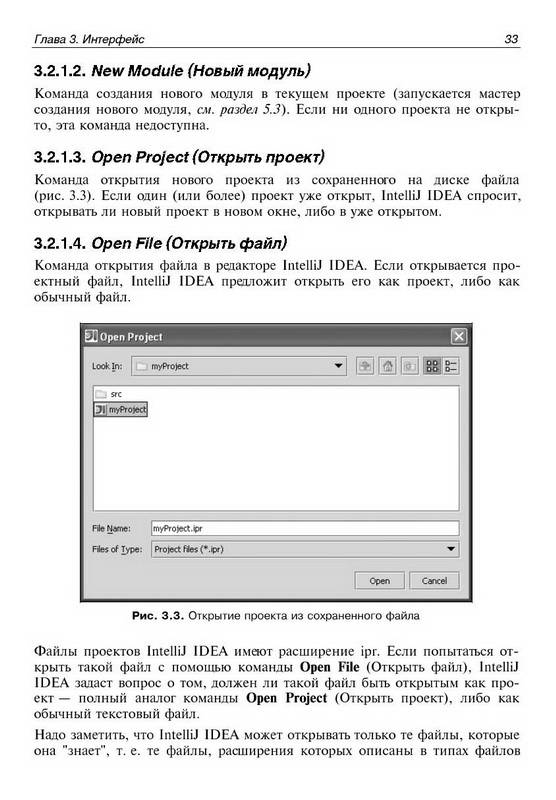 Глава 3. Интерфейс 33

3.2.1.2. New Module (Новый модуль)

Команда создания нового модуля в текущем проекте (запускается мастер создания нового модуля, см. раздел 5.3). Если ни одного проекта не открыто, эта команда недоступна.

3.2.1.3. Open Project (Открыть проект)

Команда открытия нового проекта из сохраненного на диске файла (рис. 3.3). Если один (или более) проект уже открыт, IntelliJ IDEA спросит, открывать ли новый проект в новом окне, либо в уже открытом.

3.2.1.4. Open File (Открыть файл)

Команда открытия файла в редакторе IntelliJ IDEA. Если открывается проектный файл, IntelliJ IDEA предложит открыть его как проект, либо как обычный файл.

Open Project

Look In: myProject

src

myProject

File Name: myProject.ipr

Files of Type: Project files (*.ipr)

Open Cancel

Рис. 3.3. Открытие проекта из сохраненного файла

Файлы проектов IntelliJ IDEA имеют расширение ipr. Если попытаться открыть такой файл с помощью команды Open File (Открыть файл), IntelliJ IDEA задаст вопрос о том, должен ли такой файл быть открытым как проект — полный аналог команды Open Project (Открыть проект), либо как обычный текстовый файл.

Надо заметить, что IntelliJ IDEA может открывать только те файлы, которые она "знает", т. е. те файлы, расширения которых описаны в типах файлов